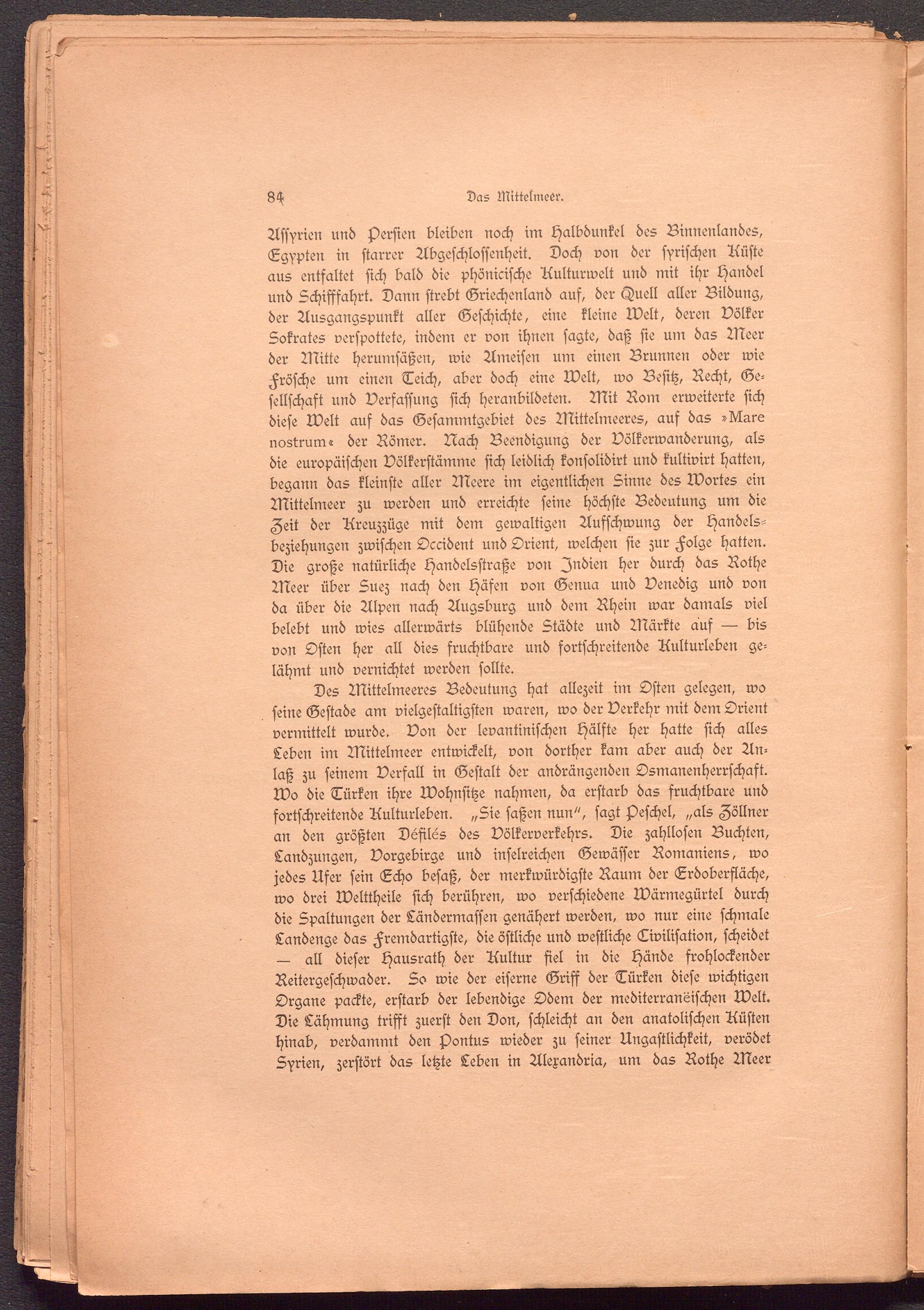 84 Das Mittelmeer.

Assyrien und Persien bleiben noch im Halbdunkel des Binnenlandes, Egypten in starrer Abgeschlossenheit. Doch von der syrischen Küste aus entfaltet sich bald die phönicische Kulturwelt und mit ihr Handel und Schifffahrt. Dann strebt Griechenland auf, der Quell aller Bildung, der Ausgangspunkt aller Geschichte, eine kleine Welt, deren Völker Sokrates verspottete, indem er von ihnen sagte, daß sie um das Meer der Mitte herumsäßen, wie Ameisen um einen Brunnen oder wie Frösche um einen Teich, aber doch eine Welt, wo Besitz, Recht, Gesellschaft und Verfassung sich heranbildeten. Mit Rom erweiterte sich diese Welt auf das Gesammtgebiet des Mittelmeeres, auf das »Mare nostrum« der Römer. Nach Beendigung der Völkerwanderung, als die europäischen Völkerstämme sich leidlich konsolidirt und kultivirt hatten, begann das kleinste aller Meere im eigentlichen Sinne des Wortes ein Mittelmeer zu werden und erreichte seine höchste Bedeutung um die Zeit der Kreuzzüge mit dem gewaltigen Aufschwung der Handelsbeziehungen zwischen Occident und Orient, welchen sie zur Folge hatten. Die große natürliche Handelsstraße von Indien her durch das Rothe Meer über Suez nach den Häfen von Genua und Venedig und von da über die Alpen nach Augsburg und dem Rhein war damals viel belebt und wies allerwärts blühende Städte und Märkte auf — bis von Osten her all dies fruchtbare und fortschreitende Kulturleben gelähmt und vernichtet werden sollte.

Des Mittelmeeres Bedeutung hat allezeit im Osten gelegen, wo seine Gestade am vielgestaltigsten waren, wo der Verkehr mit dem Orient vermittelt wurde. Von der levantinischen Hälfte her hatte sich alles Leben im Mittelmeer entwickelt, von dorther kam aber auch der Anlaß zu seinem Verfall in Gestalt der andrängenden Osmanenherrschaft. Wo die Türken ihre Wohnsitze nahmen, da erstarb das fruchtbare und fortschreitende Kulturleben. „Sie saßen nun“, sagt Peschel, „als Zöllner an den größten Défilés des Völkerverkehrs. Die zahllosen Buchten, Landzungen, Vorgebirge und inselreichen Gewässer Romaniens, wo jedes Ufer sein Echo besaß, der merkwürdigste Raum der Erdoberfläche, wo drei Welttheile sich berühren, wo verschiedene Wärmegürtel durch die Spaltungen der Ländermassen genähert werden, wo nur eine schmale Landenge das Fremdartigste, die östliche und westliche Civilisation, scheidet — all dieser Hausrath der Kultur fiel in die Hände frohlockender Reitergeschwader. So wie der eiserne Griff der Türken diese wichtigen Organe packte, erstarb der lebendige Odem der mediterranëischen Welt. Die Lähmung trifft zuerst den Don, schleicht an den anatolischen Küsten hinab, verdammt den Pontus wieder zu seiner Ungastlichkeit, verödet Syrien, zerstört das letzte Leben in Alexandria, um das Rothe Meer